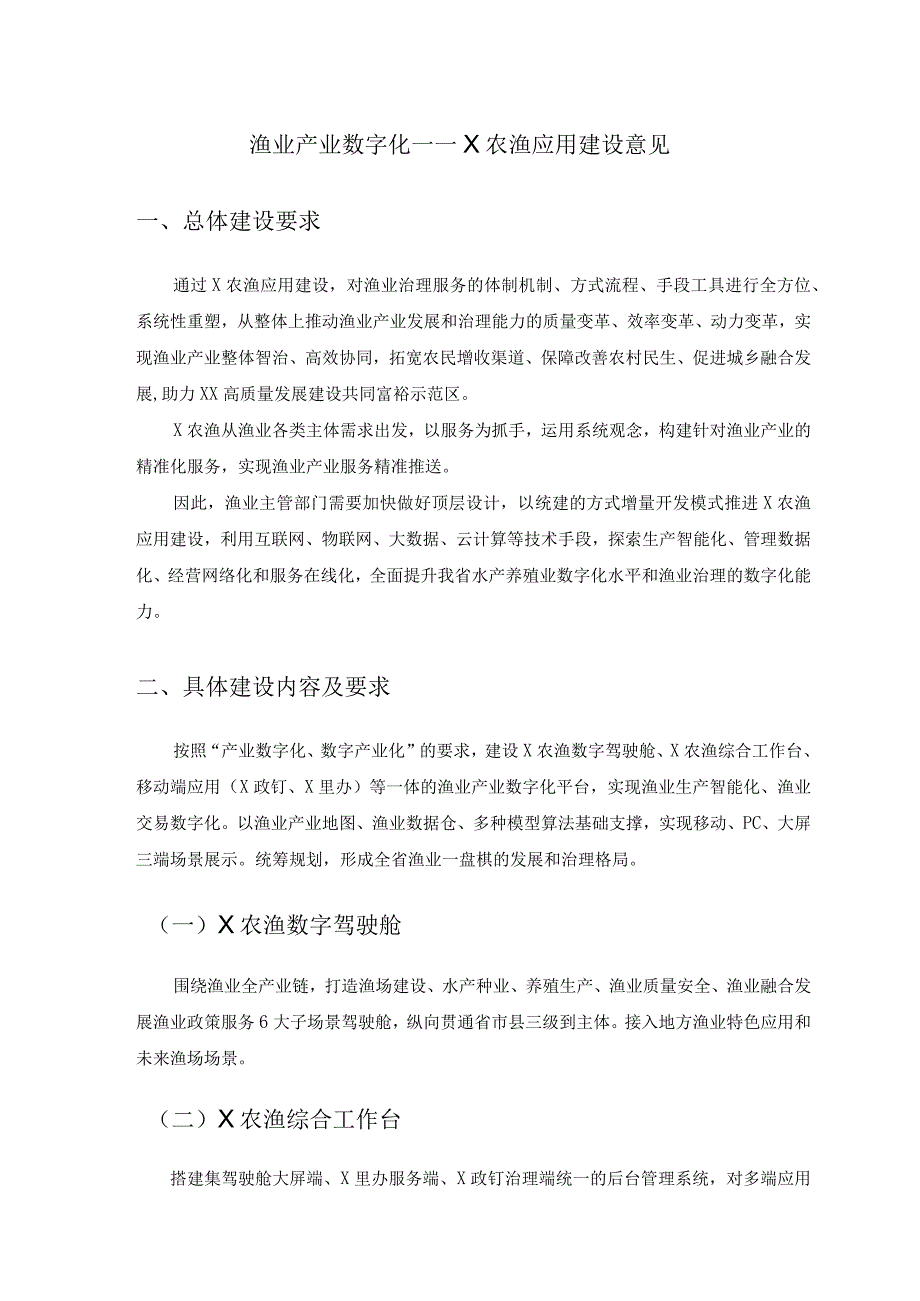 渔业产业数字化一一X农渔应用建设意见

一、总体建设要求

通过X农渔应用建设，对渔业治理服务的体制机制、方式流程、手段工具进行全方位、系统性重塑，从整体上推动渔业产业发展和治理能力的质量变革、效率变革、动力变革，实现渔业产业整体智治、高效协同，拓宽农民增收渠道、保障改善农村民生、促进城乡融合发展，助力XX高质量发展建设共同富裕示范区。

X农渔从渔业各类主体需求出发，以服务为抓手，运用系统观念，构建针对渔业产业的精准化服务，实现渔业产业服务精准推送。

因此，渔业主管部门需要加快做好顶层设计，以统建的方式增量开发模式推进X农渔应用建设，利用互联网、物联网、大数据、云计算等技术手段，探索生产智能化、管理数据化、经营网络化和服务在线化，全面提升我省水产养殖业数字化水平和渔业治理的数字化能力。

二、具体建设内容及要求

按照“产业数字化、数字产业化”的要求，建设X农渔数字驾驶舱、X农渔综合工作台、移动端应用（X政钉、X里办）等一体的渔业产业数字化平台，实现渔业生产智能化、渔业交易数字化。以渔业产业地图、渔业数据仓、多种模型算法基础支撑，实现移动、PC、大屏三端场景展示。统筹规划，形成全省渔业一盘棋的发展和治理格局。

（一）X农渔数字驾驶舱

围绕渔业全产业链，打造渔场建设、水产种业、养殖生产、渔业质量安全、渔业融合发展渔业政策服务6大子场景驾驶舱，纵向贯通省市县三级到主体。接入地方渔业特色应用和未来渔场场景。

（二）X农渔综合工作台

搭建集驾驶舱大屏端、X里办服务端、X政钉治理端统一的后台管理系统，对多端应用